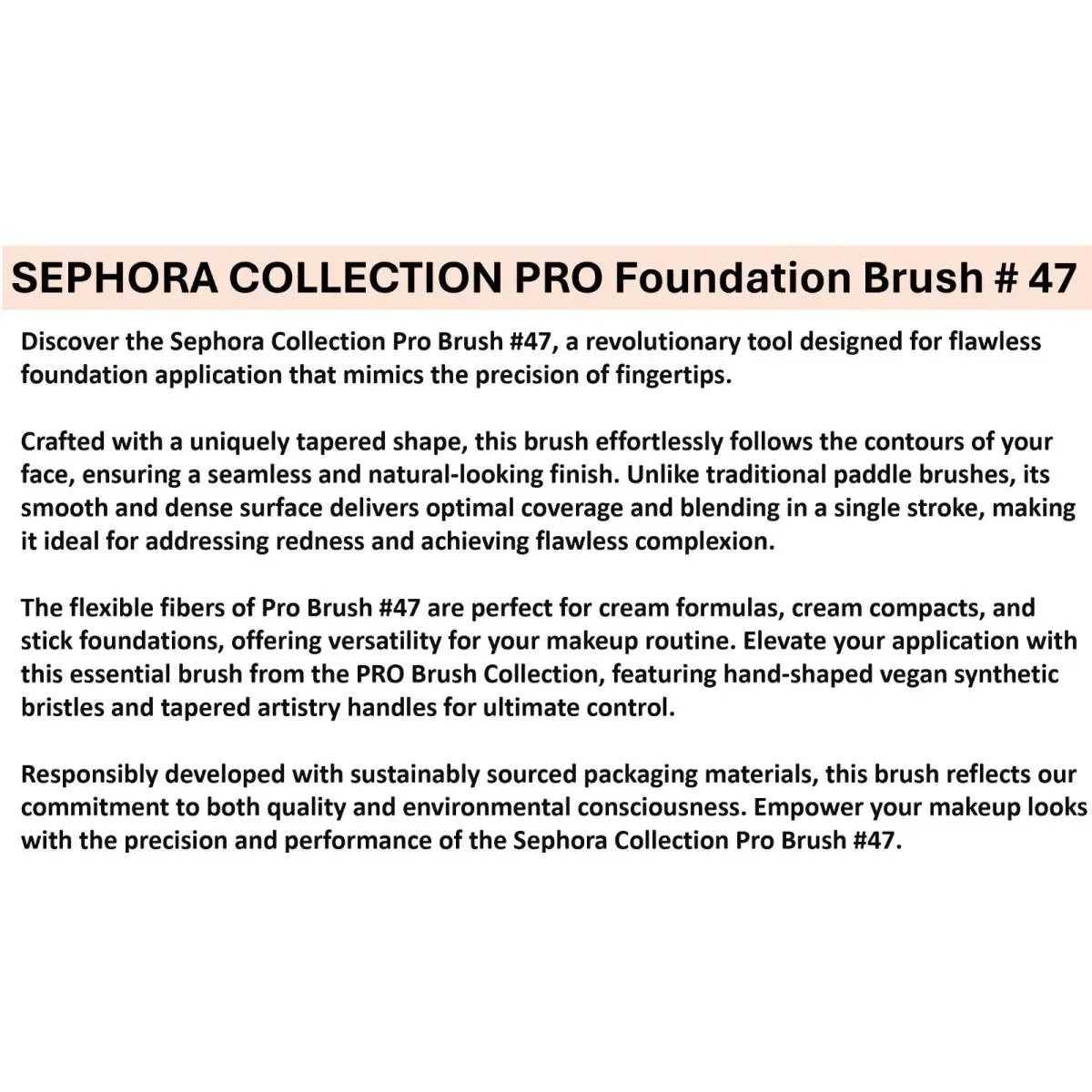 SEPHORA COLLECTION PRO Foundation Brush # 47

Discover the Sephora Collection Pro Brush #47, a revolutionary tool designed for flawless foundation application that mimics the precision of fingertips.

Crafted with a uniquely tapered shape, this brush effortlessly follows the contours of your face, ensuring a seamless and natural-looking finish. Unlike traditional paddle brushes, its smooth and dense surface delivers optimal coverage and blending in a single stroke, making it ideal for addressing redness and achieving flawless complexion.

The flexible fibers of Pro Brush #47 are perfect for cream formulas, cream compacts, and stick foundations, offering versatility for your makeup routine. Elevate your application with this essential brush from the PRO Brush Collection, featuring hand-shaped vegan synthetic bristles and tapered artistry handles for ultimate control.

Responsibly developed with sustainably sourced packaging materials, this brush reflects our commitment to both quality and environmental consciousness. Empower your makeup looks with the precision and performance of the Sephora Collection Pro Brush #47.